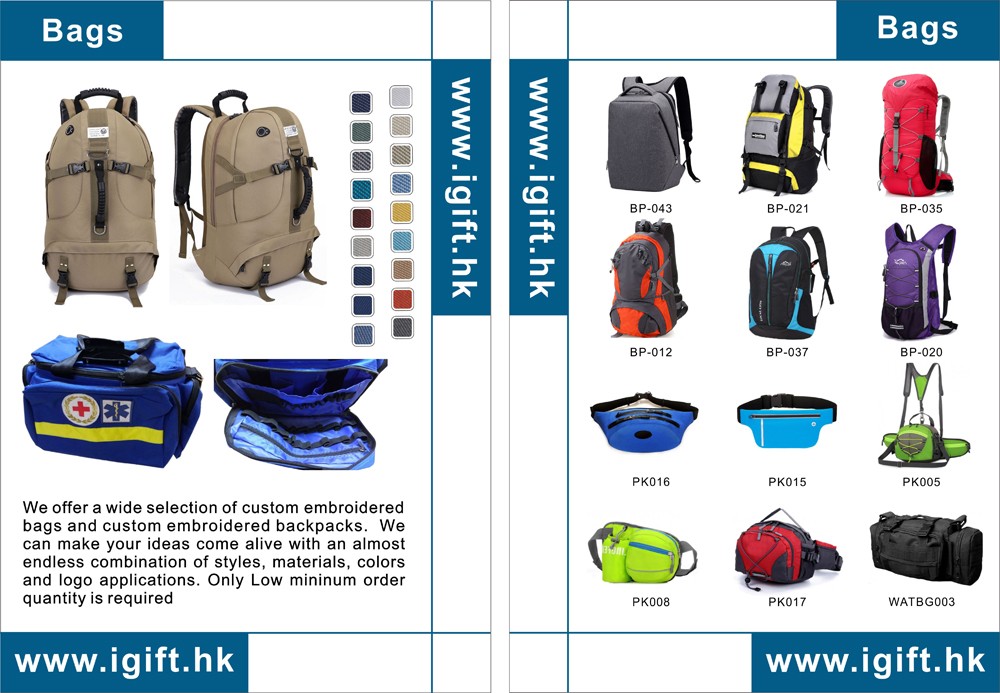 Bags

www.igift.hk

We offer a wide selection of custom embroidered bags and custom embroidered backpacks. We can make your ideas come alive with an almost endless combination of styles, materials, colors and logo applications. Only Low mininum order quantity is required

www.igift.hk

Bags

www.igift.hk

BP-043

BP-021

BP-035

BP-012

BP-037

BP-020

PK016

PK015

PK005

PK008

PK017

WATBG003

www.igift.hk